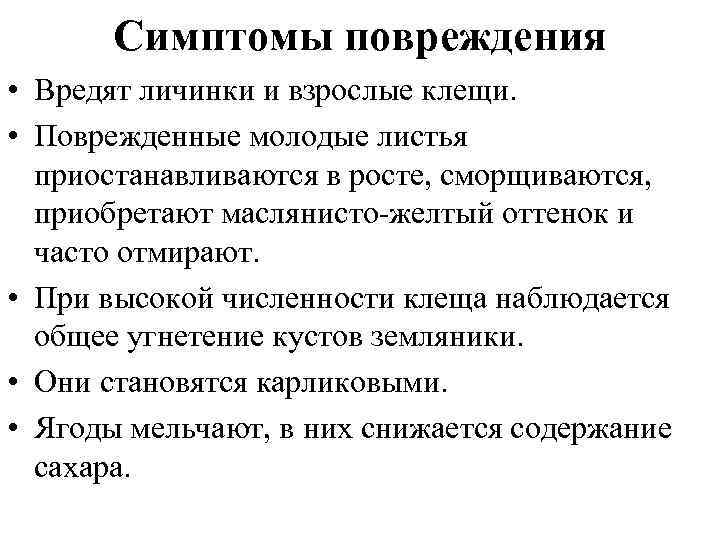 Симптомы повреждения

• Вредят личинки и взрослые клещи.
• Поврежденные молодые листья приостанавливаются в росте, сморщиваются, приобретают маслянисто-желтый оттенок и часто отмирают.
• При высокой численности клеща наблюдается общее угнетение кустов земляники.
• Они становятся карликовыми.
• Ягоды мельчают, в них снижается содержание сахара.